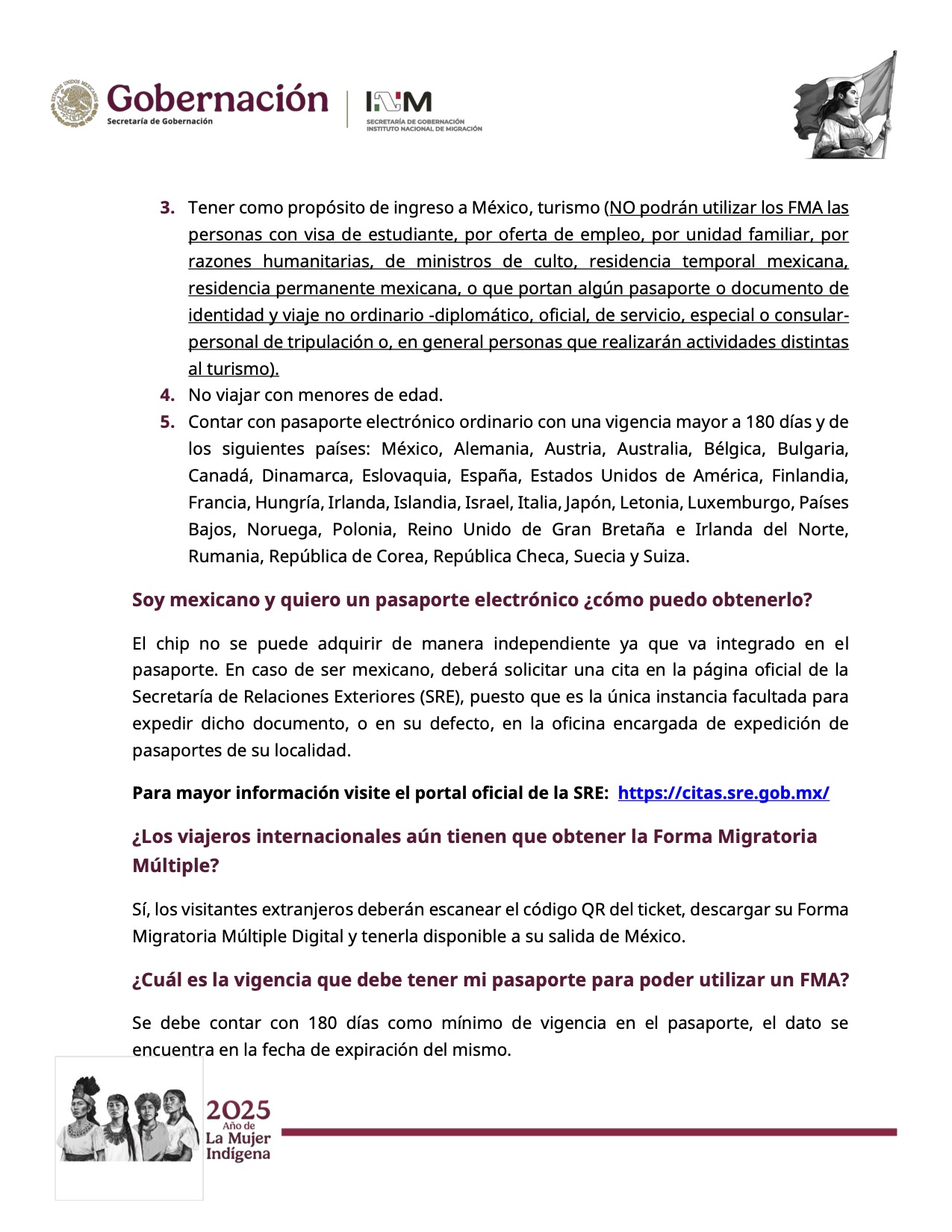 ESTADOS UNIDOS MEXICANOS Gobernación Secretaría de Gobernación

INM SECRETARÍA DE GOBERNACIÓN INSTITUTO NACIONAL DE MIGRACIÓN

3. Tener como propósito de ingreso a México, turismo (NO podrán utilizar los FMA las personas con visa de estudiante, por oferta de empleo, por unidad familiar, por razones humanitarias, de ministros de culto, residencia temporal mexicana, residencia permanente mexicana, o que portan algún pasaporte o documento de identidad y viaje no ordinario -diplomático, oficial, de servicio, especial o consular- personal de tripulación o, en general personas que realizarán actividades distintas al turismo).
4. No viajar con menores de edad.
5. Contar con pasaporte electrónico ordinario con una vigencia mayor a 180 días y de los siguientes países: México, Alemania, Austria, Australia, Bélgica, Bulgaria, Canadá, Dinamarca, Eslovaquia, España, Estados Unidos de América, Finlandia, Francia, Hungría, Irlanda, Islandia, Israel, Italia, Japón, Letonia, Luxemburgo, Países Bajos, Noruega, Polonia, Reino Unido de Gran Bretaña e Irlanda del Norte, Rumania, República de Corea, República Checa, Suecia y Suiza.

Soy mexicano y quiero un pasaporte electrónico ¿cómo puedo obtenerlo?

El chip no se puede adquirir de manera independiente ya que va integrado en el pasaporte. En caso de ser mexicano, deberá solicitar una cita en la página oficial de la Secretaría de Relaciones Exteriores (SRE), puesto que es la única instancia facultada para expedir dicho documento, o en su defecto, en la oficina encargada de expedición de pasaportes de su localidad.

Para mayor información visite el portal oficial de la SRE: https://citas.sre.gob.mx/

¿Los viajeros internacionales aún tienen que obtener la Forma Migratoria Múltiple?

Sí, los visitantes extranjeros deberán escanear el código QR del ticket, descargar su Forma Migratoria Múltiple Digital y tenerla disponible a su salida de México.

¿Cuál es la vigencia que debe tener mi pasaporte para poder utilizar un FMA?

Se debe contar con 180 días como mínimo de vigencia en el pasaporte, el dato se encuentra en la fecha de expiración del mismo.

2025 Año de La Mujer Indígena